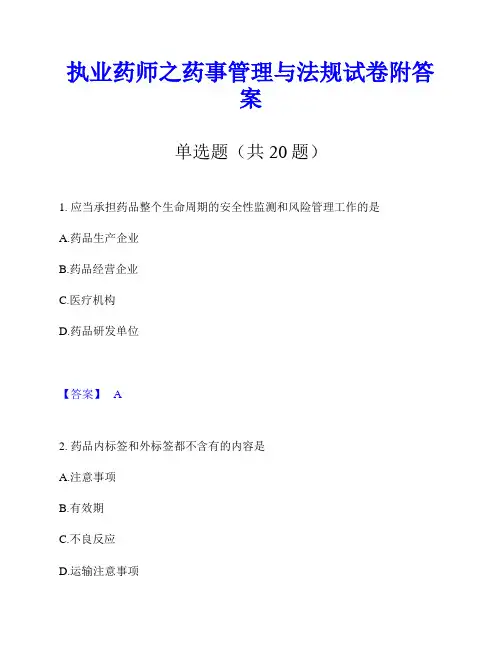 执业药师之药事管理与法规试卷附答案

单选题（共 20 题）

1. 应当承担药品整个生命周期的安全性监测和风险管理工作的是

A.药品生产企业

B.药品经营企业

C.医疗机构

D.药品研发单位

【答案】 A

2. 药品内标签和外标签都不含有的内容是

A.注意事项

B.有效期

C.不良反应

D.运输注意事项